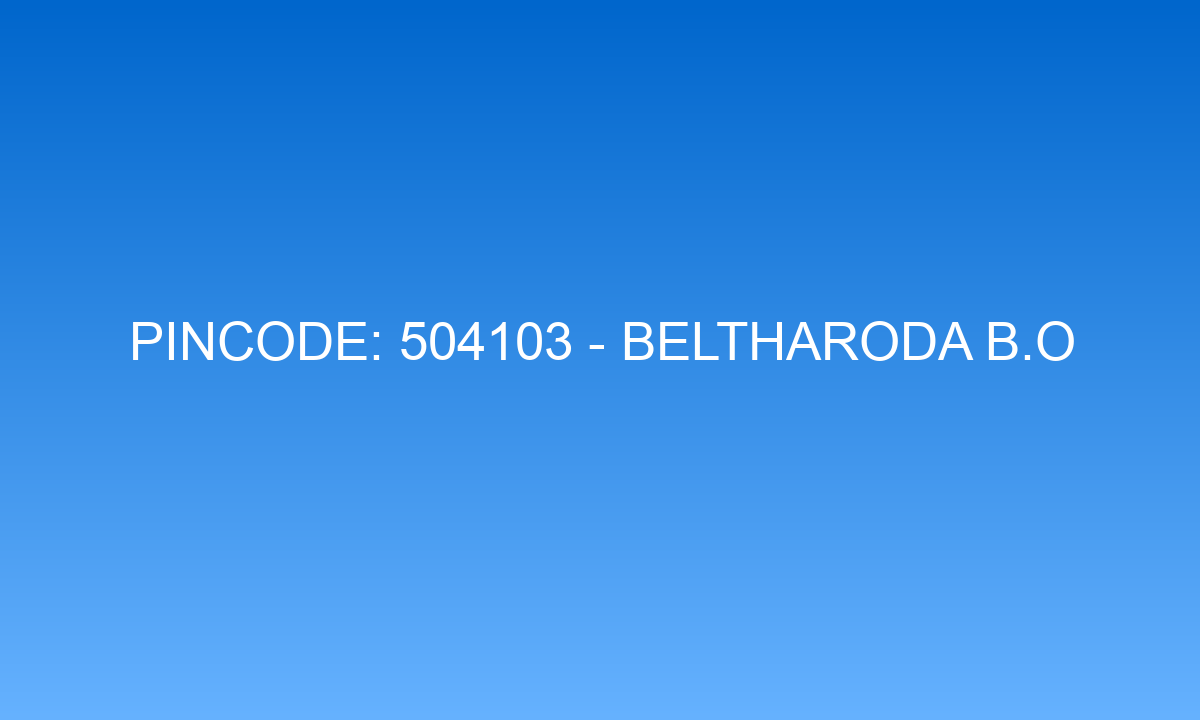 PINCODE: 504103 - BELTHARODA B.O